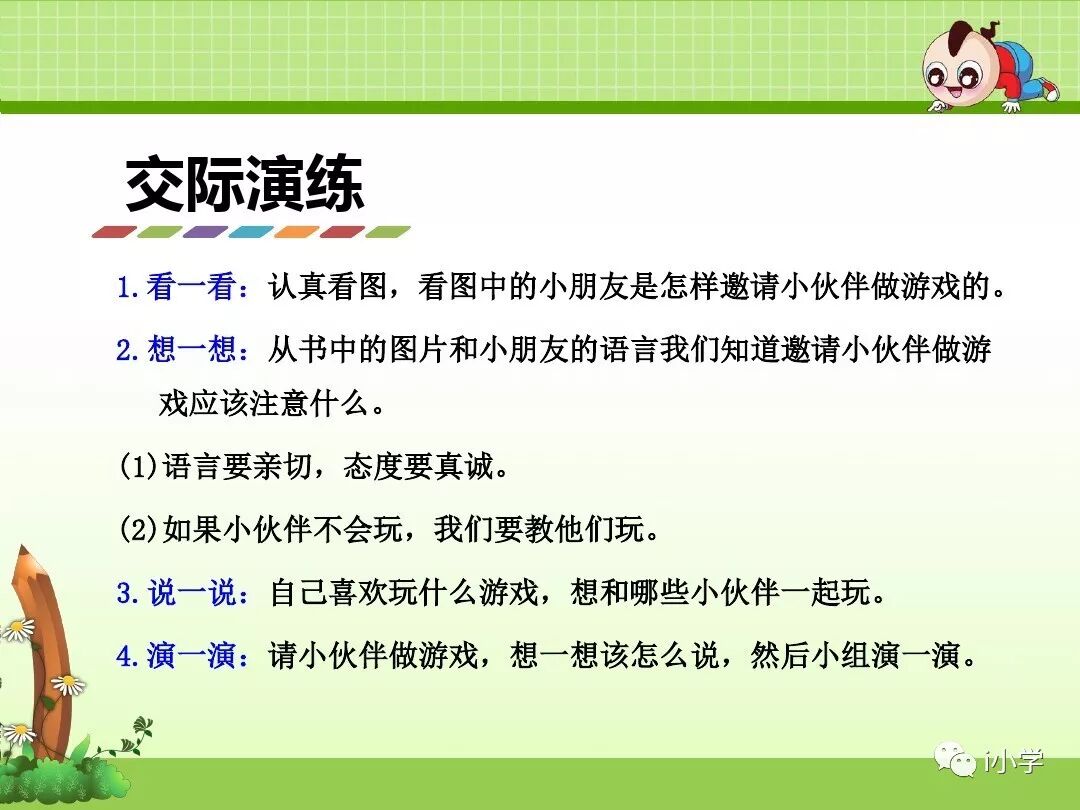 交际演练

1.看一看：认真看图，看图中的小朋友是怎样邀请小伙伴做游戏的。

2.想一想：从书中的图片和小朋友的语言我们知道邀请小伙伴做游戏应该注意什么。

(1)语言要亲切，态度要真诚。

(2)如果小伙伴不会玩，我们要教他们玩。

3.说一说：自己喜欢玩什么游戏，想和哪些小伙伴一起玩。

4.演一演：请小伙伴做游戏，想一想该怎么说，然后小组演一演。

i小学